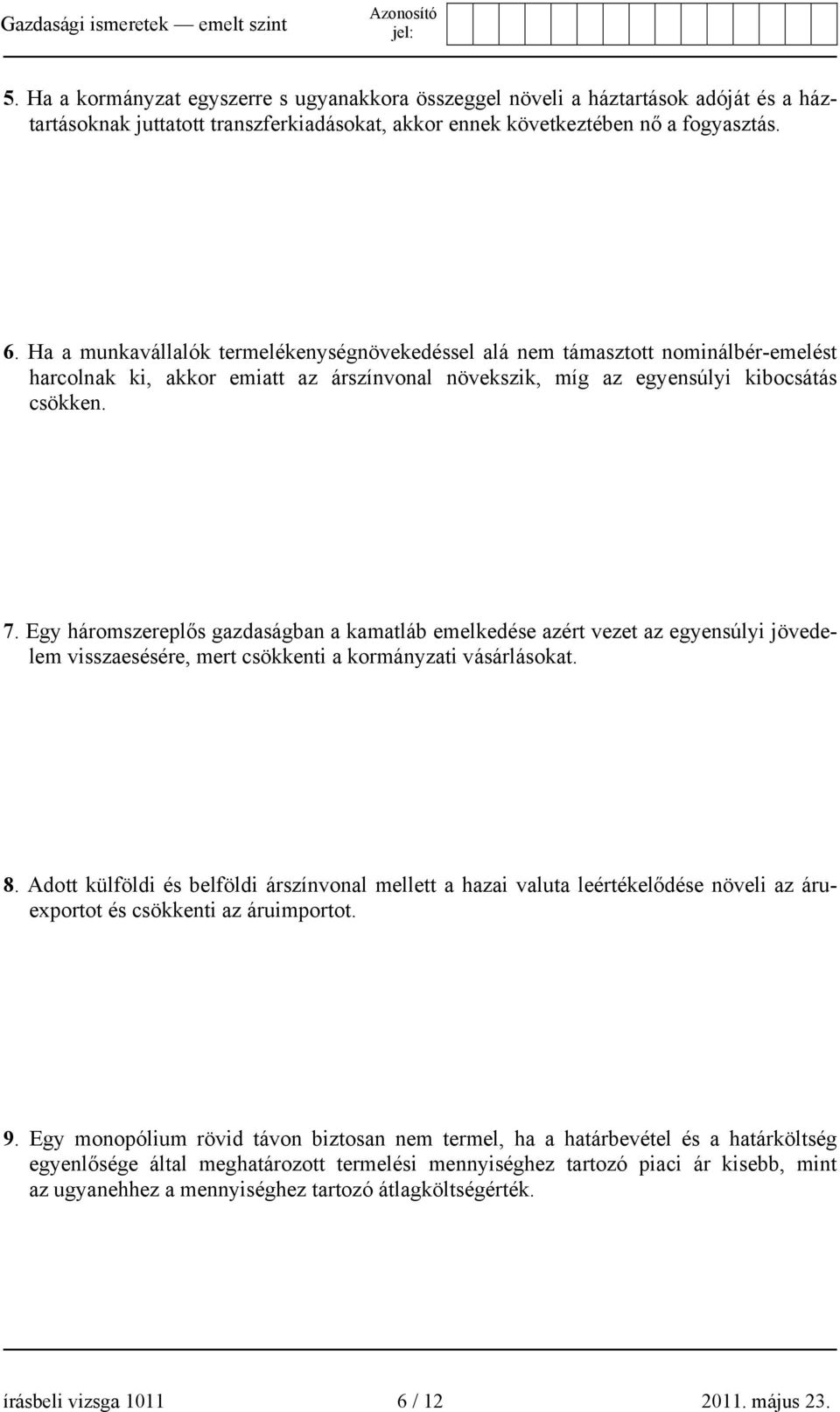 Gazdasági ismeretek — emelt szint

Azonosító jel:

5. Ha a kormányzat egyszerre s ugyanakkora összeggel növeli a háztartások adóját és a háztartásoknak juttatott transzferkiadásokat, akkor ennek következtében nő a fogyasztás.

6. Ha a munkavállalók termelékenységnövekedéssel alá nem támasztott nominálbér-emelést harcolnak ki, akkor emiatt az árszínvonal növekszik, míg az egyensúlyi kibocsátás csökken.

7. Egy háromszereplős gazdaságban a kamatláb emelkedése azért vezet az egyensúlyi jövedelem visszaesésére, mert csökkenti a kormányzati vásárlásokat.

8. Adott külföldi és belföldi árszínvonal mellett a hazai valuta leértékelődése növeli az áruexportot és csökkenti az áruimportot.

9. Egy monopólium rövid távon biztosan nem termel, ha a határbevétel és a határköltség egyenlősége által meghatározott termelési mennyiséghez tartozó piaci ár kisebb, mint az ugyanehhez a mennyiséghez tartozó átlagköltségérték.

írásbeli vizsga 1011 6 / 12 2011. május 23.